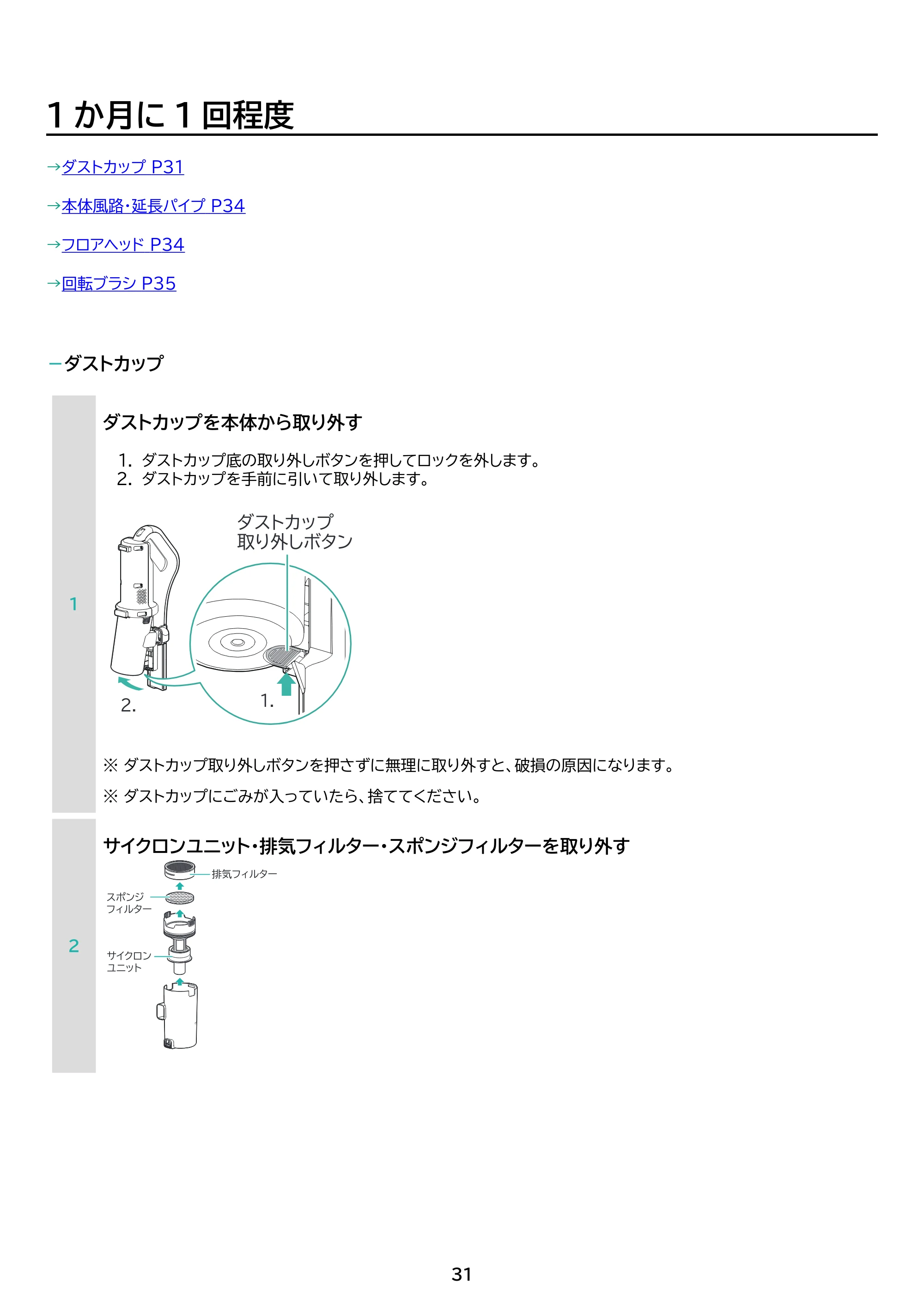 1か月に1回程度

→ダストカップ P31

→本体風路・延長パイプ P34

→フロアヘッド P34

→回転ブラシ P35

－ダストカップ

1

ダストカップを本体から取り外す

1. ダストカップ底の取り外しボタンを押してロックを外します。
2. ダストカップを手前に引いて取り外します。

ダストカップ
取り外しボタン

2.

1.

※ ダストカップ取り外しボタンを押さずに無理に取り外すと、破損の原因になります。

※ ダストカップにごみが入っていたら、捨ててください。

2

サイクロンユニット・排気フィルター・スポンジフィルターを取り外す

排気フィルター

スポンジ
フィルター

サイクロン
ユニット

31